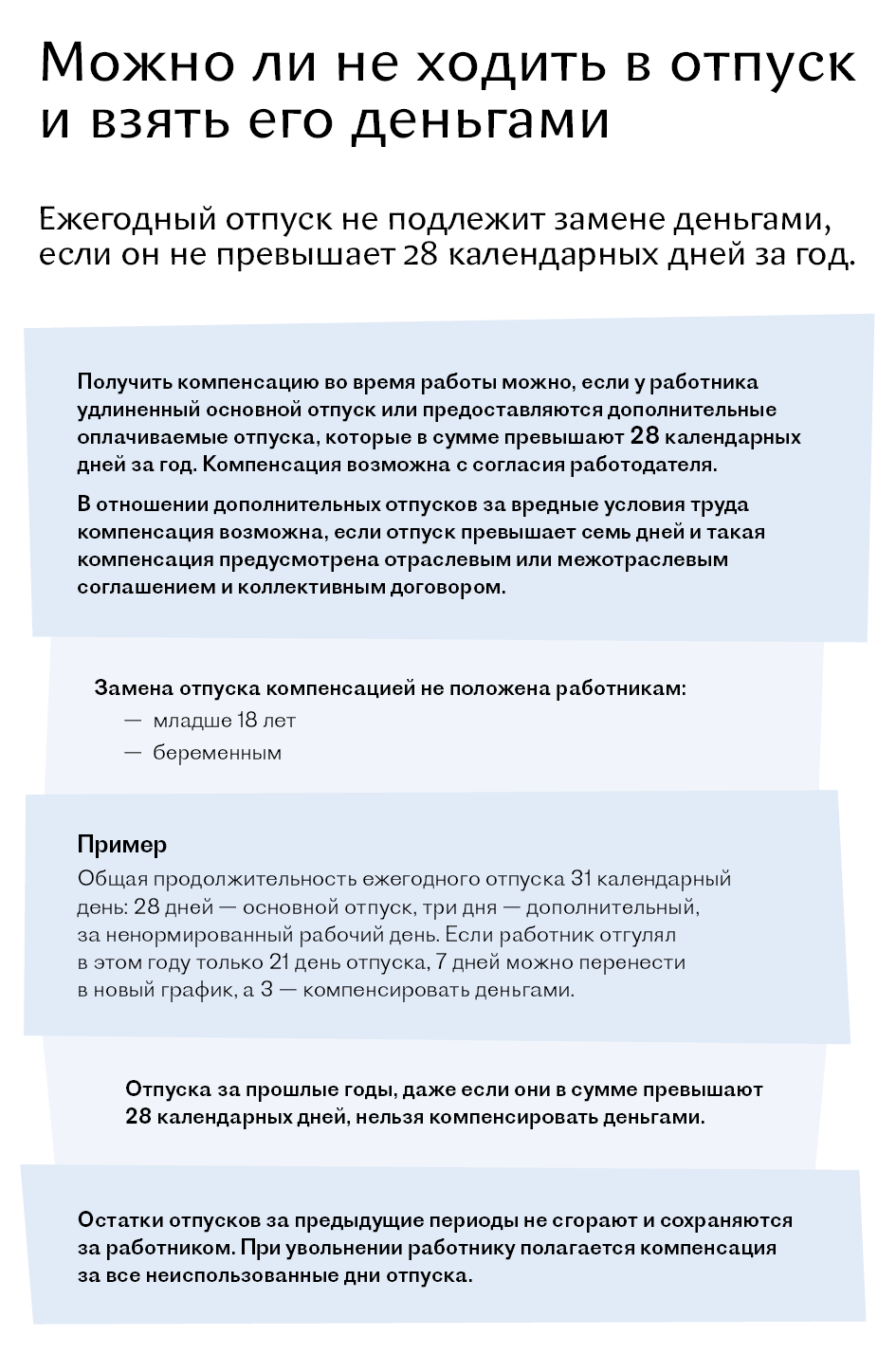 Можно ли не ходить в отпуск и взять его деньгами

Ежегодный отпуск не подлежит замене деньгами, если он не превышает 28 календарных дней за год.

Получить компенсацию во время работы можно, если у работника удлиненный основной отпуск или предоставляются дополнительные оплачиваемые отпуска, которые в сумме превышают 28 календарных дней за год. Компенсация возможна с согласия работодателя.

В отношении дополнительных отпусков за вредные условия труда компенсация возможна, если отпуск превышает семь дней и такая компенсация предусмотрена отраслевым или межотраслевым соглашением и коллективным договором.

Замена отпуска компенсацией не положена работникам:
— младше 18 лет
— беременным

Пример
Общая продолжительность ежегодного отпуска 31 календарный день: 28 дней — основной отпуск, три дня — дополнительный, за ненормированный рабочий день. Если работник отгулял в этом году только 21 день отпуска, 7 дней можно перенести в новый график, а 3 — компенсировать деньгами.

Отпуска за прошлые годы, даже если они в сумме превышают 28 календарных дней, нельзя компенсировать деньгами.

Остатки отпусков за предыдущие периоды не сгорают и сохраняются за работником. При увольнении работнику полагается компенсация за все неиспользованные дни отпуска.